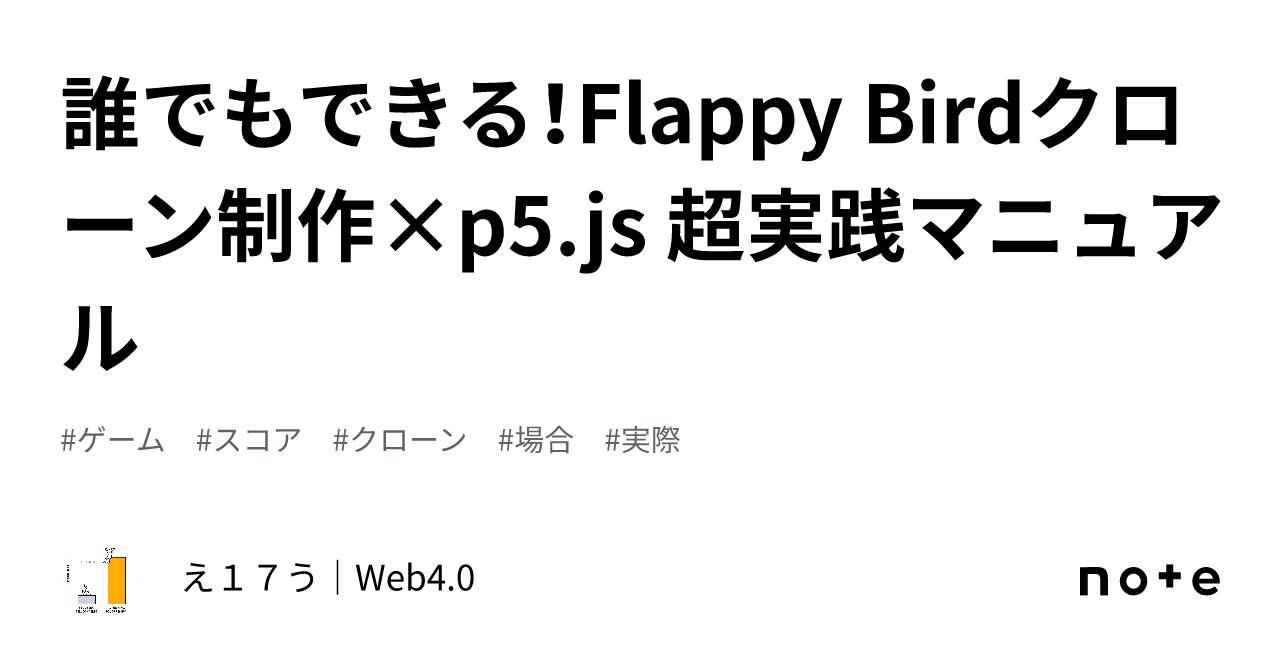 誰でもできる!Flappy Birdクローン制作×p5.js 超実践マニュアル

#ゲーム #スコア #クローン #場合 #実際

え１７う｜Web4.0

note